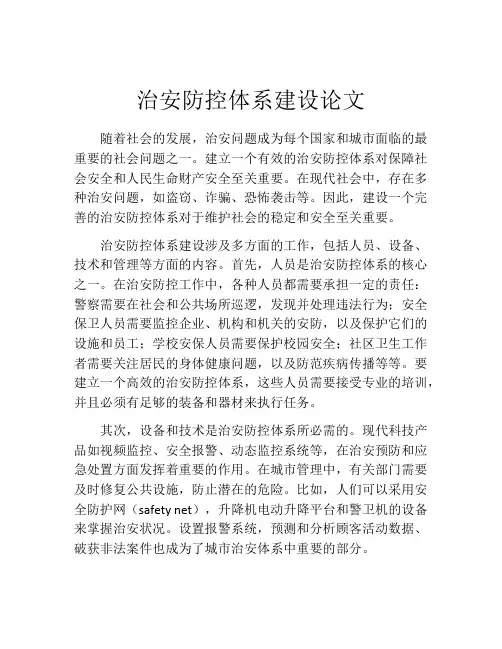 治安防控体系建设论文

随着社会的发展，治安问题成为每个国家和城市面临的最重要的社会问题之一。建立一个有效的治安防控体系对保障社会安全和人民生命财产安全至关重要。在现代社会中，存在多种治安问题，如盗窃、诈骗、恐怖袭击等。因此，建设一个完善的治安防控体系对于维护社会的稳定和安全至关重要。

治安防控体系建设涉及多方面的工作，包括人员、设备、技术和管理等方面的内容。首先，人员是治安防控体系的核心之一。在治安防控工作中，各种人员都需要承担一定的责任：警察需要在社会和公共场所巡逻，发现并处理违法行为；安全保卫人员需要监控企业、机构和机关的安防，以及保护它们的设施和员工；学校安保人员需要保护校园安全；社区卫生工作者需要关注居民的身体健康问题，以及防范疾病传播等等。要建立一个高效的治安防控体系，这些人员需要接受专业的培训，并且必须有足够的装备和器材来执行任务。

其次，设备和技术是治安防控体系所必需的。现代科技产品如视频监控、安全报警、动态监控系统等，在治安预防和应急处置方面发挥着重要的作用。在城市管理中，有关部门需要及时修复公共设施，防止潜在的危险。比如，人们可以采用安全防护网（safety net），升降机电动升降平台和警卫机的设备来掌握治安状况。设置报警系统，预测和分析顾客活动数据、破获非法案件也成为了城市治安体系中重要的部分。